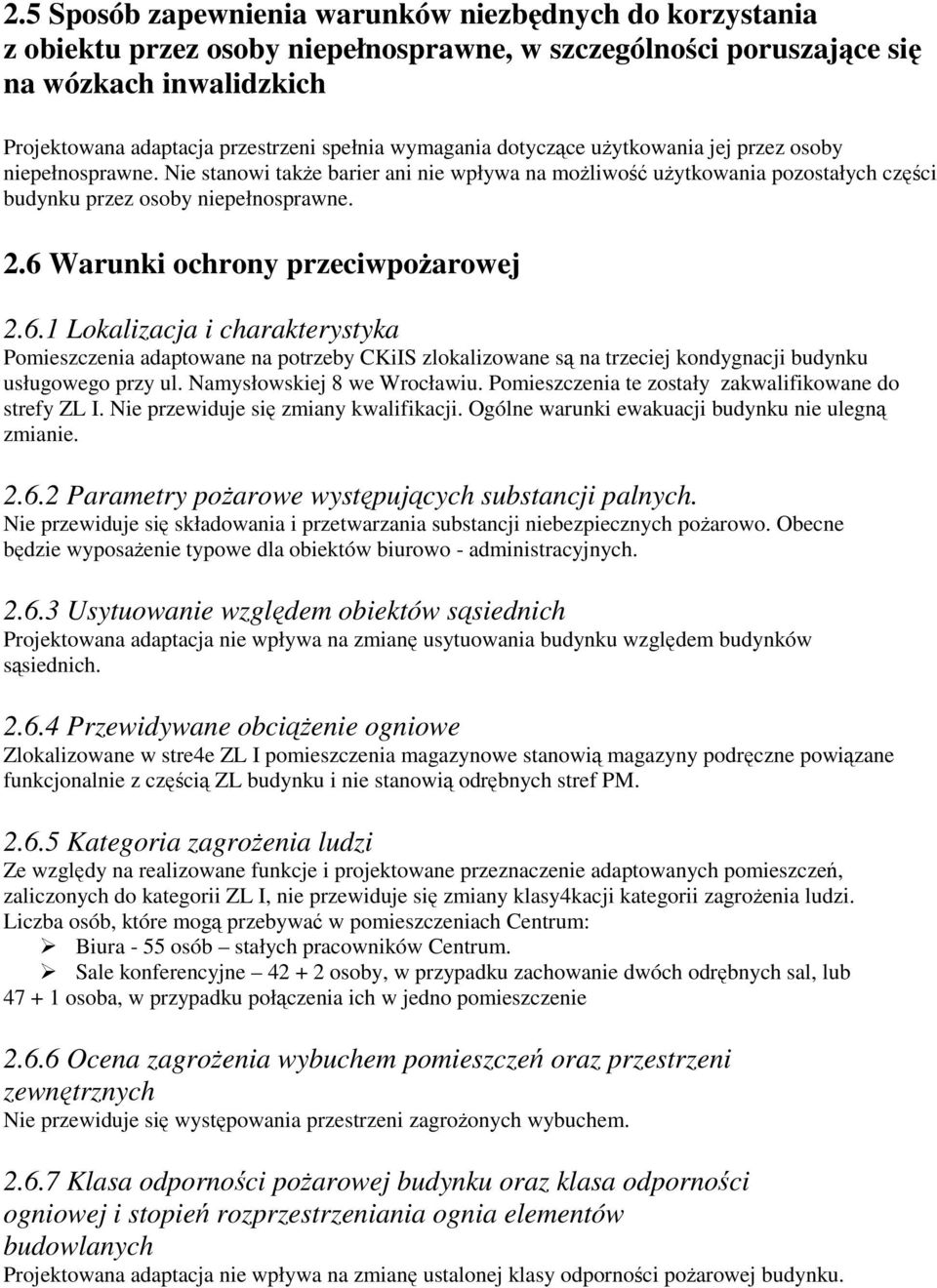 2.5 Sposób zapewnienia warunków niezbędnych do korzystania z obiektu przez osoby niepełnosprawne, w szczególności poruszające się na wózkach inwalidzkich

Projektowana adaptacja przestrzeni spełnia wymagania dotyczące użytkowania jej przez osoby niepełnosprawne. Nie stanowi także barier ani nie wpływa na możliwość użytkowania pozostałych części budynku przez osoby niepełnosprawne.

2.6 Warunki ochrony przeciwpożarowej

2.6.1 Lokalizacja i charakterystyka
Pomieszczenia adaptowane na potrzeby CKiIS zlokalizowane są na trzeciej kondygnacji budynku usługowego przy ul. Namysłowskiej 8 we Wrocławiu. Pomieszczenia te zostały zakwalifikowane do strefy ZL I. Nie przewiduje się zmiany kwalifikacji. Ogólne warunki ewakuacji budynku nie ulegną zmianie.

2.6.2 Parametry pożarowe występujących substancji palnych.
Nie przewiduje się składowania i przetwarzania substancji niebezpiecznych pożarowo. Obecne będzie wyposażenie typowe dla obiektów biurowo - administracyjnych.

2.6.3 Usytuowanie względem obiektów sąsiednich
Projektowana adaptacja nie wpływa na zmianę usytuowania budynku względem budynków sąsiednich.

2.6.4 Przewidywane obciążenie ogniowe
Zlokalizowane w stre4e ZL I pomieszczenia magazynowe stanowią magazyny podręczne powiązane funkcjonalnie z częścią ZL budynku i nie stanowią odrębnych stref PM.

2.6.5 Kategoria zagrożenia ludzi
Ze względy na realizowane funkcje i projektowane przeznaczenie adaptowanych pomieszczeń, zaliczonych do kategorii ZL I, nie przewiduje się zmiany klasy4kacji kategorii zagrożenia ludzi.
Liczba osób, które mogą przebywać w pomieszczeniach Centrum:
➢ Biura - 55 osób – stałych pracowników Centrum.
➢ Sale konferencyjne – 42 + 2 osoby, w przypadku zachowanie dwóch odrębnych sal, lub 47 + 1 osoba, w przypadku połączenia ich w jedno pomieszczenie

2.6.6 Ocena zagrożenia wybuchem pomieszczeń oraz przestrzeni zewnętrznych
Nie przewiduje się występowania przestrzeni zagrożonych wybuchem.

2.6.7 Klasa odporności pożarowej budynku oraz klasa odporności ogniowej i stopień rozprzestrzeniania ognia elementów budowlanych
Projektowana adaptacja nie wpływa na zmianę ustalonej klasy odporności pożarowej budynku.